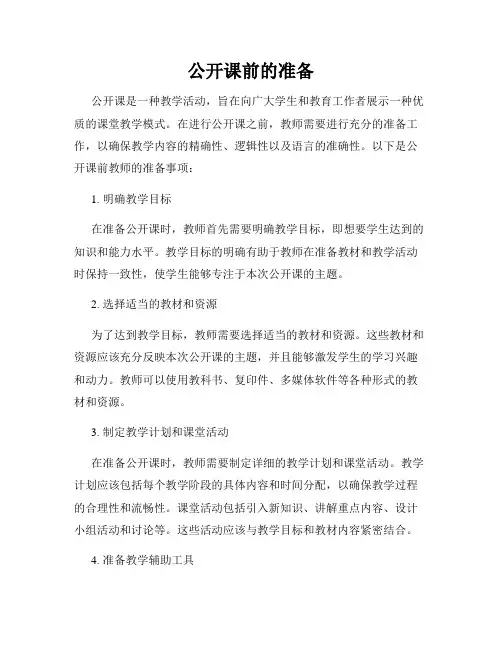 公开课前的准备

公开课是一种教学活动，旨在向广大学生和教育工作者展示一种优质的课堂教学模式。在进行公开课之前，教师需要进行充分的准备工作，以确保教学内容的精确性、逻辑性以及语言的准确性。以下是公开课前教师的准备事项：

1. 明确教学目标

在准备公开课时，教师首先需要明确教学目标，即想要学生达到的知识和能力水平。教学目标的明确有助于教师在准备教材和教学活动时保持一致性，使学生能够专注于本次公开课的主题。

2. 选择适当的教材和资源

为了达到教学目标，教师需要选择适当的教材和资源。这些教材和资源应该充分反映本次公开课的主题，并且能够激发学生的学习兴趣和动力。教师可以使用教科书、复印件、多媒体软件等各种形式的教材和资源。

3. 制定教学计划和课堂活动

在准备公开课时，教师需要制定详细的教学计划和课堂活动。教学计划应该包括每个教学阶段的具体内容和时间分配，以确保教学过程的合理性和流畅性。课堂活动包括引入新知识、讲解重点内容、设计小组活动和讨论等。这些活动应该与教学目标和教材内容紧密结合。

4. 准备教学辅助工具